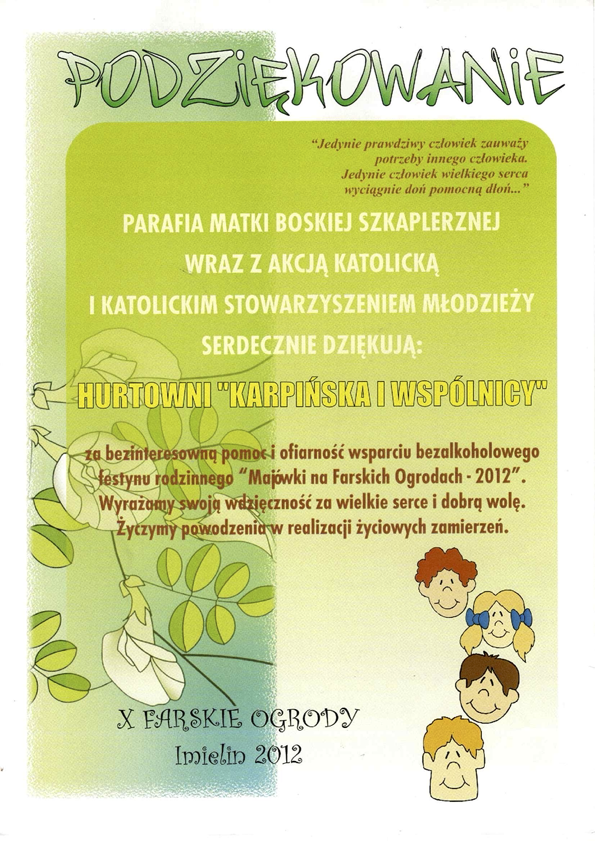 PODZIĘKOWANIE

"Jedynie prawdziwy człowiek zauważy potrzeby innego człowieka. Jedynie człowiek wielkiego serca wyciągnie doń pomocną dłoń..."

PARAFIA MATKI BOSKIEJ SZKAPLERZNEJ
WRAZ Z AKCJĄ KATOLICKĄ
I KATOLICKIM STOWARZYSZENIEM MŁODZIEŻY
SERDECZNIE DZIĘKUJĄ:

HURTOWNI "KARPIŃSKA I WSPÓLNICY"

za bezinteresowną pomoc i ofiarność wsparciu bezalkoholowego festynu rodzinnego "Majówki na Farskich Ogrodach - 2012".
Wyrażamy swoją wdzięczność za wielkie serce i dobrą wolę.
Życzymy powodzenia w realizacji życiowych zamierzeń.

X FARSKIE OGRODY
Imielin 2012